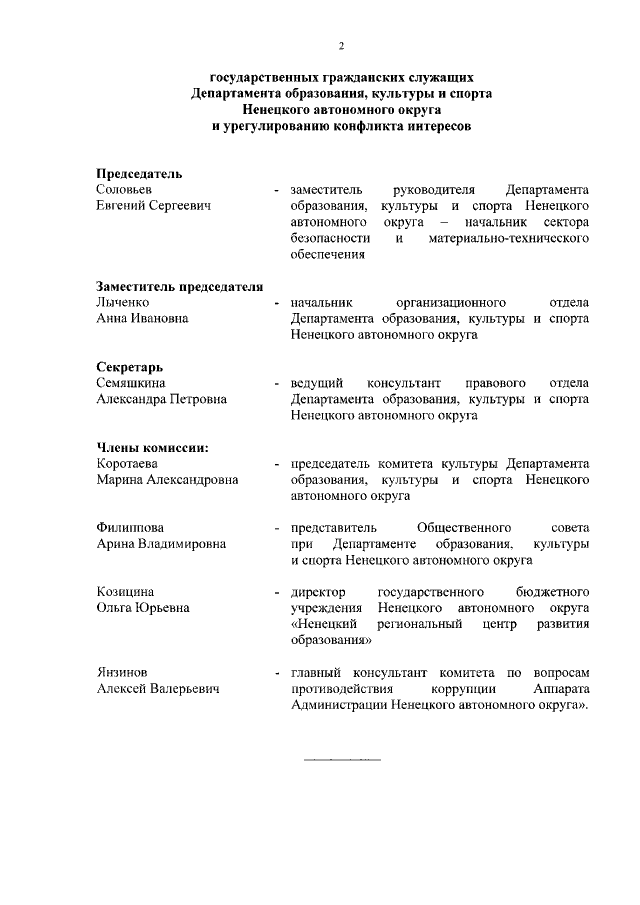 2

государственных гражданских служащих
Департамента образования, культуры и спорта
Ненецкого автономного округа
и урегулированию конфликта интересов

Председатель
Соловьев
Евгений Сергеевич - заместитель руководителя Департамента образования, культуры и спорта Ненецкого автономного округа – начальник сектора безопасности и материально-технического обеспечения

Заместитель председателя
Лыченко
Анна Ивановна - начальник организационного отдела Департамента образования, культуры и спорта Ненецкого автономного округа

Секретарь
Семяшкина
Александра Петровна - ведущий консультант правового отдела Департамента образования, культуры и спорта Ненецкого автономного округа

Члены комиссии:
Коротаева
Марина Александровна - председатель комитета культуры Департамента образования, культуры и спорта Ненецкого автономного округа

Филиппова
Арина Владимировна - представитель Общественного совета при Департаменте образования, культуры и спорта Ненецкого автономного округа

Козицина
Ольга Юрьевна - директор государственного бюджетного учреждения Ненецкого автономного округа «Ненецкий региональный центр развития образования»

Янзинов
Алексей Валерьевич - главный консультант комитета по вопросам противодействия коррупции Аппарата Администрации Ненецкого автономного округа».